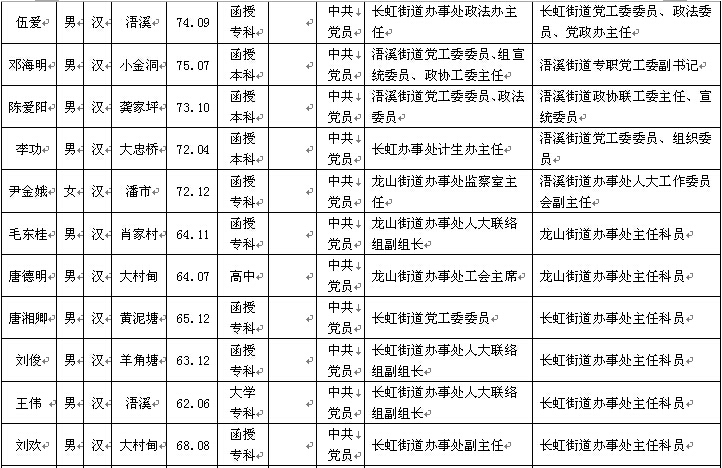 | 伍爱 | 男 | 汉 | 浯溪 | 74.09 | 函授专科 |  | 中共党员 | 长虹街道办事处政法办主任 | 长虹街道党工委委员、政法委员、党政办主任 |
|---|---|---|---|---|---|---|---|---|---|
| 邓海明 | 男 | 汉 | 小金洞 | 75.07 | 函授本科 |  | 中共党员 | 浯溪街道党工委委员、组宣统委员、政协工委主任 | 浯溪街道专职党工委副书记 |
| 陈爱阳 | 男 | 汉 | 龚家坪 | 73.10 | 函授本科 |  | 中共党员 | 浯溪街道党工委委员、政法委员 | 浯溪街道政协联工委主任、宣统委员 |
| 李功 | 男 | 汉 | 大忠桥 | 72.04 | 函授本科 |  | 中共党员 | 长虹办事处计生办主任 | 浯溪街道党工委委员、组织委员 |
| 尹金娥 | 女 | 汉 | 潘市 | 72.12 | 函授专科 |  | 中共党员 | 龙山街道办事处监察室主任 | 浯溪街道办事处人大工作委员会副主任 |
| 毛东桂 | 男 | 汉 | 肖家村 | 64.11 | 函授专科 |  | 中共党员 | 龙山街道办事处人大联络组副组长 | 龙山街道办事处主任科员 |
| 唐德明 | 男 | 汉 | 大村甸 | 64.07 | 高中 |  | 中共党员 | 龙山街道办事处工会主席 | 龙山街道办事处主任科员 |
| 唐湘卿 | 男 | 汉 | 黄泥塘 | 65.12 | 函授专科 |  | 中共党员 | 长虹街道党工委委员 | 长虹街道办事处主任科员 |
| 刘俊 | 男 | 汉 | 羊角塘 | 63.12 | 函授专科 |  | 中共党员 | 长虹街道办事处人大联络组副组长 | 长虹街道办事处主任科员 |
| 王伟 | 男 | 汉 | 浯溪 | 62.06 | 大学专科 |  | 中共党员 | 长虹街道办事处人大联络组副组长 | 长虹街道办事处主任科员 |
| 刘欢 | 男 | 汉 | 大村甸 | 68.08 | 函授专科 |  | 中共党员 | 长虹街道办事处副主任 | 长虹街道办事处主任科员 |